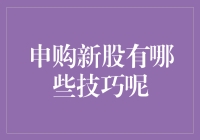 申购新股有哪些技巧呢